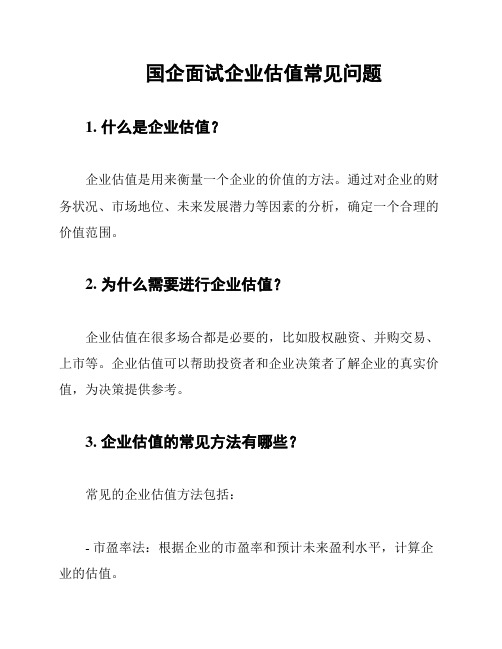 国企面试企业估值常见问题

1. 什么是企业估值？

企业估值是用来衡量一个企业的价值的方法。通过对企业的财务状况、市场地位、未来发展潜力等因素的分析，确定一个合理的价值范围。

2. 为什么需要进行企业估值？

企业估值在很多场合都是必要的，比如股权融资、并购交易、上市等。企业估值可以帮助投资者和企业决策者了解企业的真实价值，为决策提供参考。

3. 企业估值的常见方法有哪些？

常见的企业估值方法包括：

- 市盈率法：根据企业的市盈率和预计未来盈利水平，计算企业的估值。